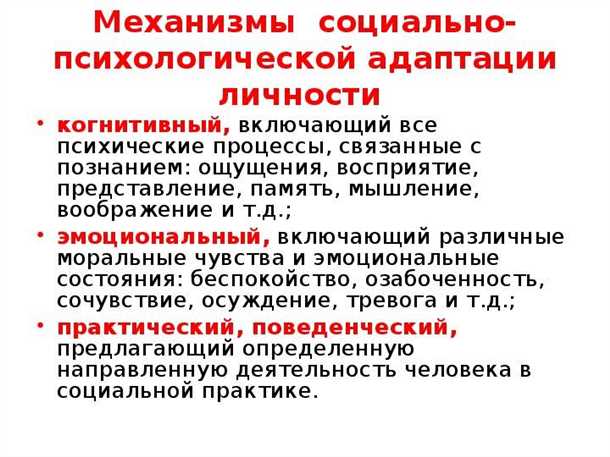 Механизмы социально-психологической адаптации личности

• когнитивный, включающий все психические процессы, связанные с познанием: ощущения, восприятие, представление, память, мышление, воображение и т.д.;
• эмоциональный, включающий различные моральные чувства и эмоциональные состояния: беспокойство, озабоченность, сочувствие, осуждение, тревога и т.д.;
• практический, поведенческий, предлагающий определенную направленную деятельность человека в социальной практике.